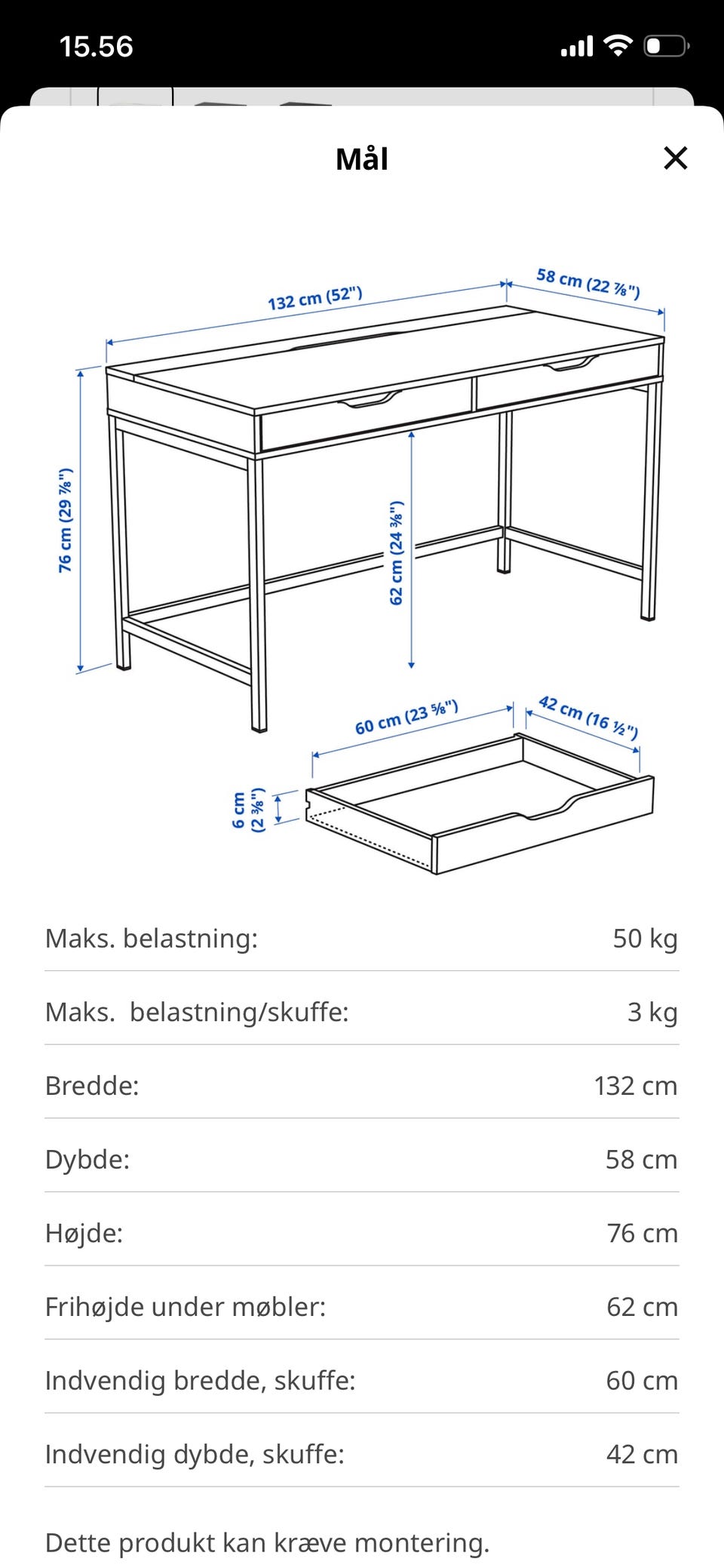 15.56

Mål

132 cm (52")
58 cm (22 ⅞")
76 cm (29 ⅞")
62 cm (24 ⅜")
60 cm (23 ⅝")
42 cm (16 ½")
6 cm (2 ⅜")

| Maks. belastning: | 50 kg |
|---|---|
| Maks. belastning/skuffe: | 3 kg |
| Bredde: | 132 cm |
| Dybde: | 58 cm |
| Højde: | 76 cm |
| Frihøjde under møbler: | 62 cm |
| Indvendig bredde, skuffe: | 60 cm |
| Indvendig dybde, skuffe: | 42 cm |

Dette produkt kan kræve montering.